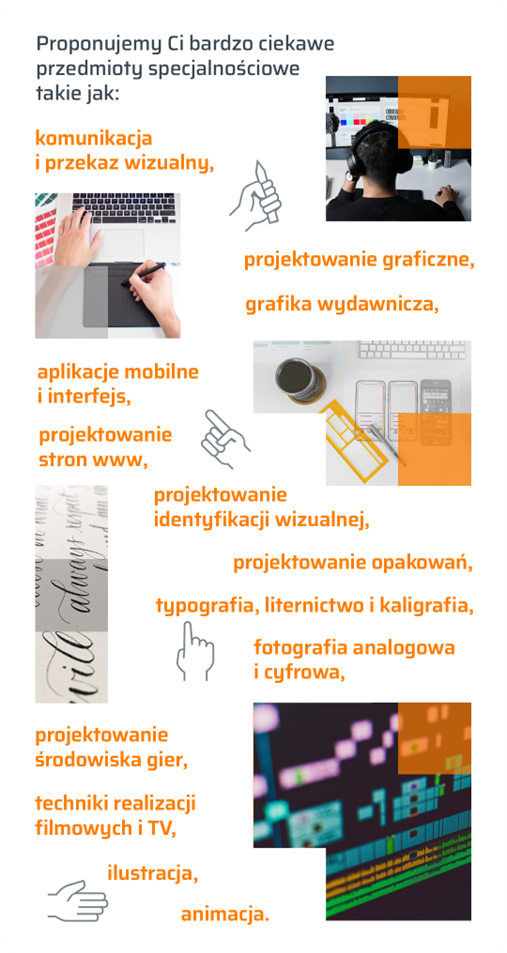 Proponujemy Ci bardzo ciekawe przedmioty specjalnościowe takie jak:

komunikacja i przekaz wizualny,

projektowanie graficzne,

grafika wydawnicza,

aplikacje mobilne i interfejs,

projektowanie stron www,

projektowanie identyfikacji wizualnej,

projektowanie opakowań,

typografia, liternictwo i kaligrafia,

fotografia analogowa i cyfrowa,

projektowanie środowiska gier,

techniki realizacji filmowych i TV,

ilustracja,

animacja.